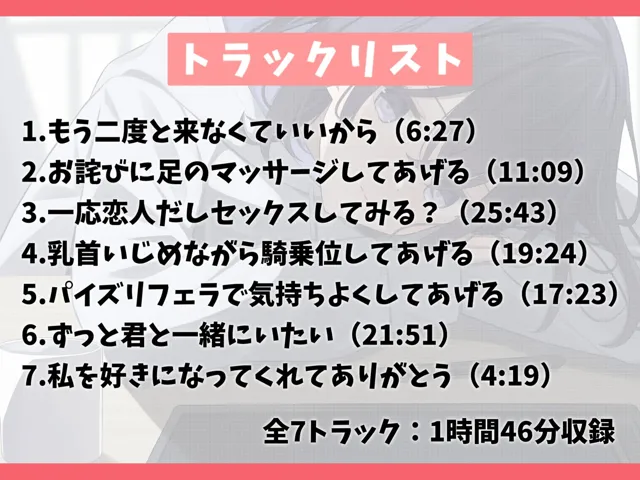 トラックリスト

1.もう二度と来なくていいから（6:27）
2.お詫びに足のマッサージしてあげる（11:09）
3.一応恋人だしセックスしてみる？（25:43）
4.乳首いじめながら騎乗位してあげる（19:24）
5.パイズリフェラで気持ちよくしてあげる（17:23）
6.ずっと君と一緒にいたい（21:51）
7.私を好きになってくれてありがとう（4:19）

全7トラック：1時間46分収録